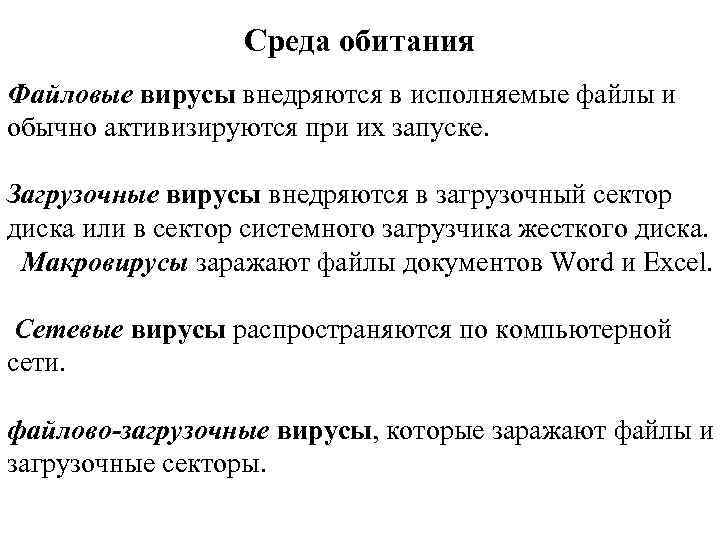 Среда обитания

Файловые вирусы внедряются в исполняемые файлы и обычно активизируются при их запуске.

Загрузочные вирусы внедряются в загрузочный сектор диска или в сектор системного загрузчика жесткого диска.
Макровирусы заражают файлы документов Word и Excel.

Сетевые вирусы распространяются по компьютерной сети.

файлово-загрузочные вирусы, которые заражают файлы и загрузочные секторы.